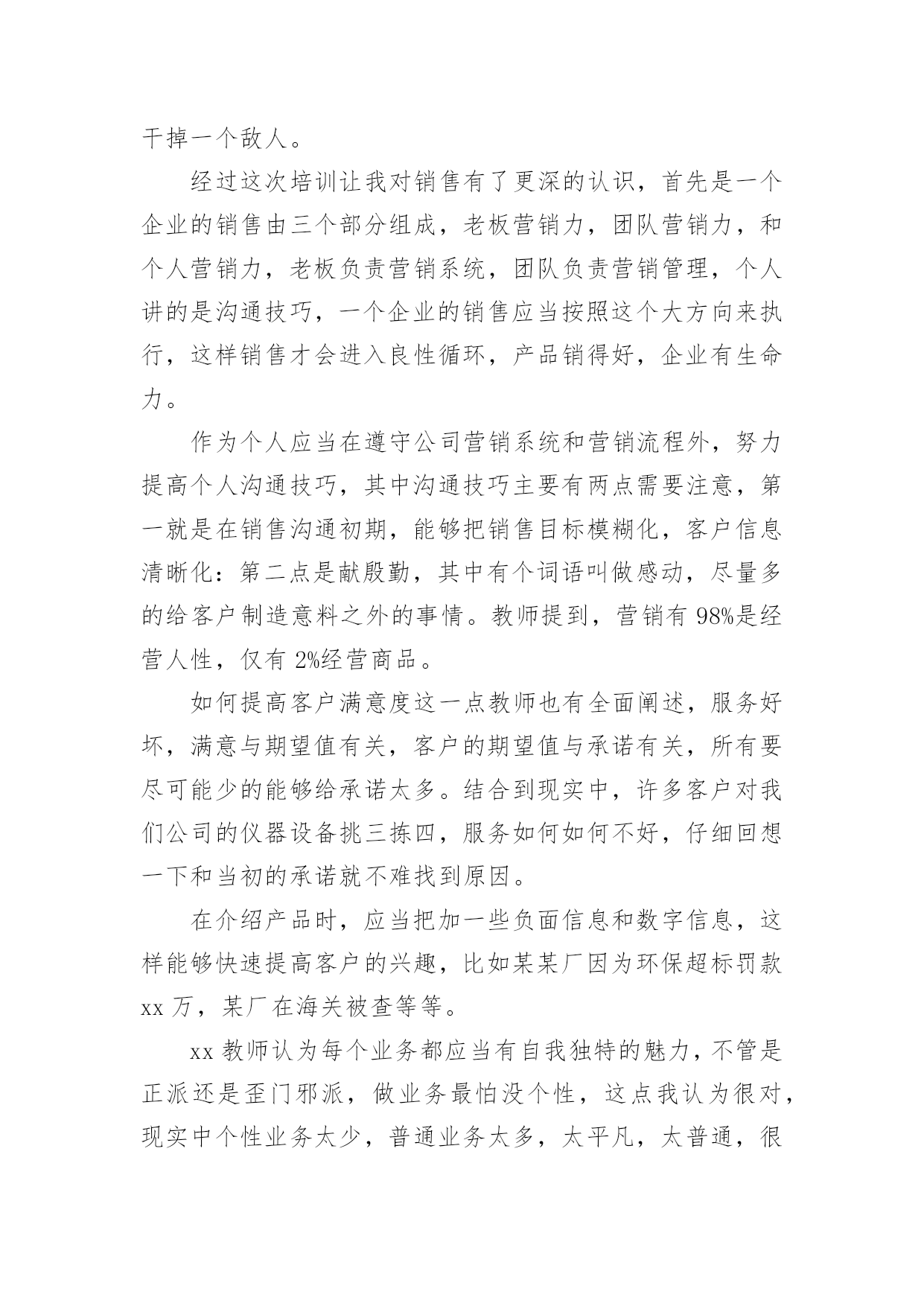 干掉一个敌人。

经过这次培训让我对销售有了更深的认识，首先是一个企业的销售由三个部分组成，老板营销力，团队营销力，和个人营销力，老板负责营销系统，团队负责营销管理，个人讲的是沟通技巧，一个企业的销售应当按照这个大方向来执行，这样销售才会进入良性循环，产品销得好，企业有生命力。

作为个人应当在遵守公司营销系统和营销流程外，努力提高个人沟通技巧，其中沟通技巧主要有两点需要注意，第一就是在销售沟通初期，能够把销售目标模糊化，客户信息清晰化：第二点是献殷勤，其中有个词语叫做感动，尽量多的给客户制造意料之外的事情。教师提到，营销有 98%是经营人性，仅有 2%经营商品。

如何提高客户满意度这一点教师也有全面阐述，服务好坏，满意与期望值有关，客户的期望值与承诺有关，所有要尽可能少的能够给承诺太多。结合到现实中，许多客户对我们公司的仪器设备挑三拣四，服务如何如何不好，仔细回想一下和当初的承诺就不难找到原因。

在介绍产品时，应当把加一些负面信息和数字信息，这样能够快速提高客户的兴趣，比如某某厂因为环保超标罚款 xx 万，某厂在海关被查等等。

xx 教师认为每个业务都应当有自我独特的魅力，不管是正派还是歪门邪派，做业务最怕没个性，这点我认为很对，现实中个性业务太少，普通业务太多，太平凡，太普通，很